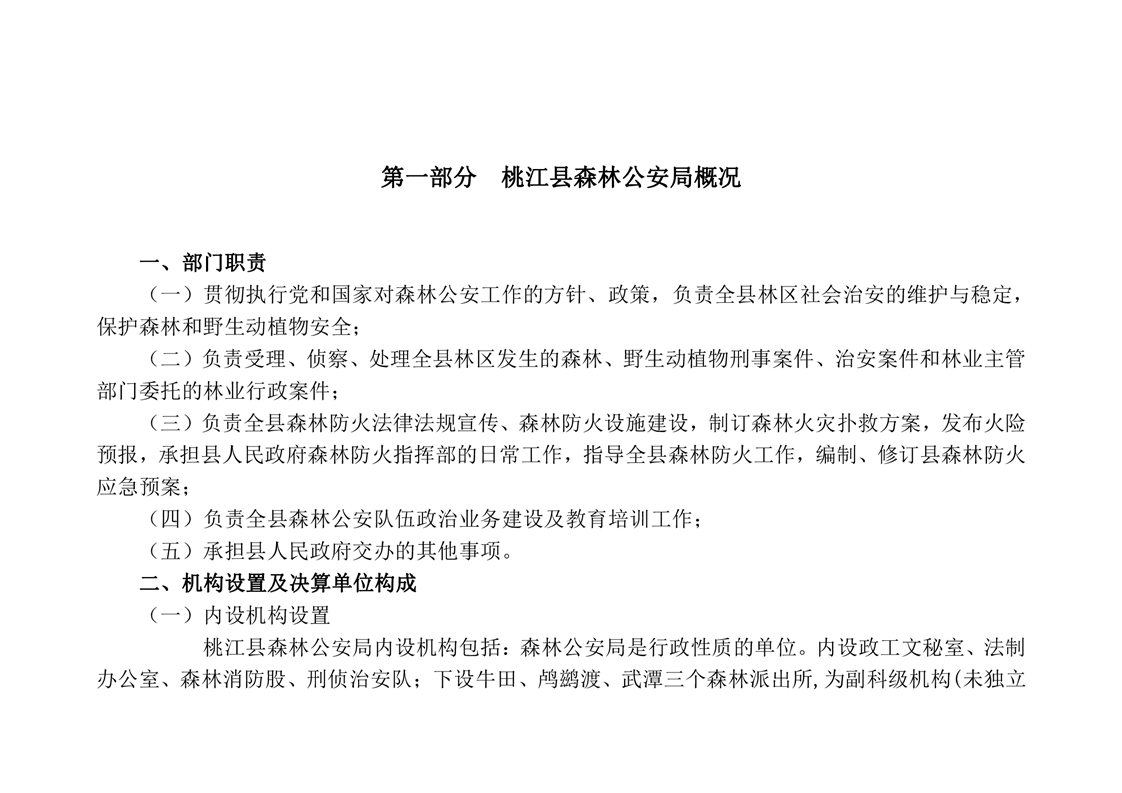 第一部分　桃江县森林公安局概况

一、部门职责

（一）贯彻执行党和国家对森林公安工作的方针、政策，负责全县林区社会治安的维护与稳定，保护森林和野生动植物安全；

（二）负责受理、侦察、处理全县林区发生的森林、野生动植物刑事案件、治安案件和林业主管部门委托的林业行政案件；

（三）负责全县森林防火法律法规宣传、森林防火设施建设，制订森林火灾扑救方案，发布火险预报，承担县人民政府森林防火指挥部的日常工作，指导全县森林防火工作，编制、修订县森林防火应急预案；

（四）负责全县森林公安队伍政治业务建设及教育培训工作；

（五）承担县人民政府交办的其他事项。

二、机构设置及决算单位构成

（一）内设机构设置

桃江县森林公安局内设机构包括：森林公安局是行政性质的单位。内设政工文秘室、法制办公室、森林消防股、刑侦治安队；下设牛田、鸬鹚渡、武潭三个森林派出所，为副科级机构(未独立